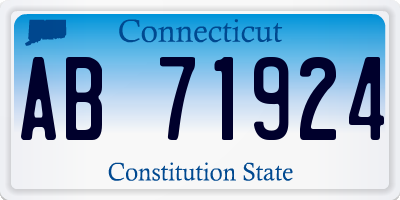 Connecticut

AB 71924

Constitution State